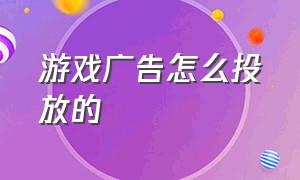 游戏广告怎么投放的